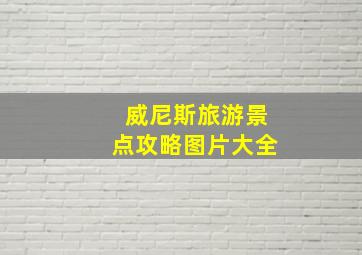 威尼斯旅游景点攻略图片大全